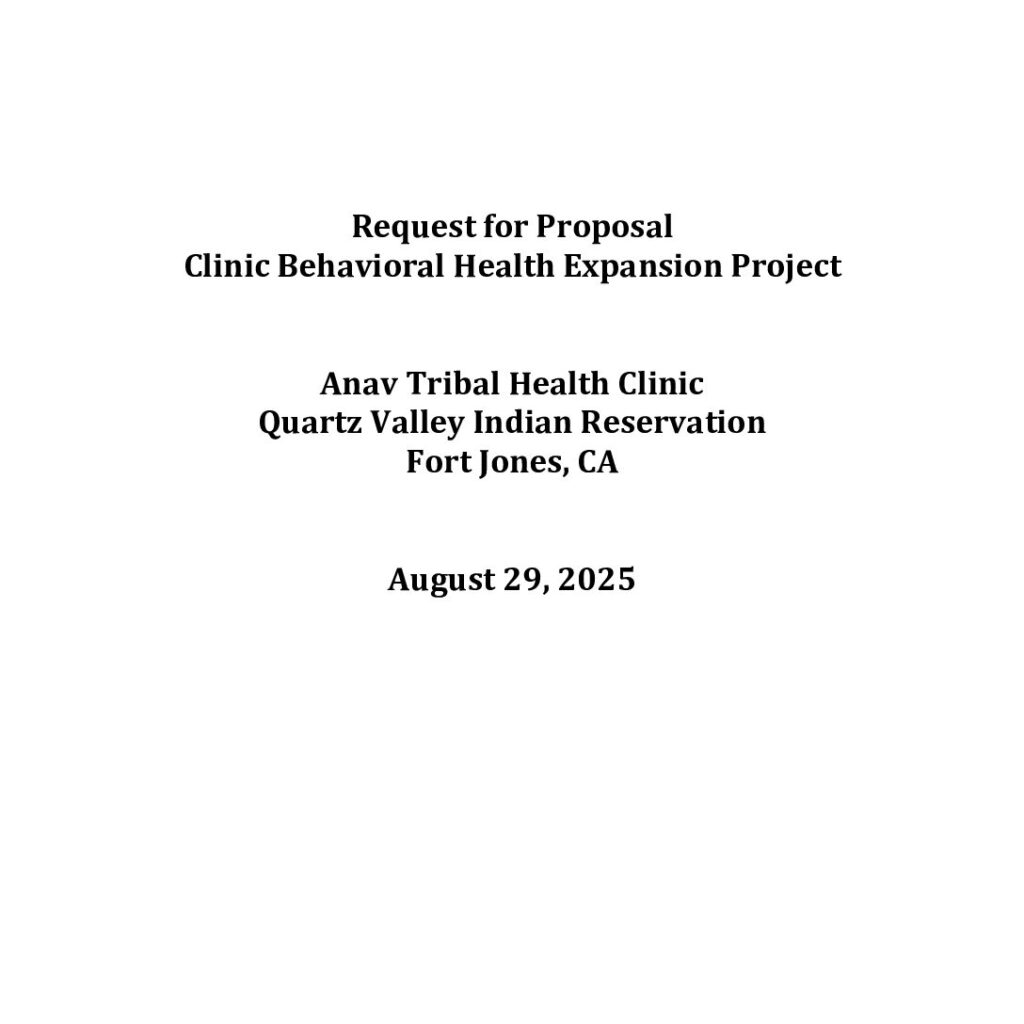 Request for Proposal
Clinic Behavioral Health Expansion Project

Anav Tribal Health Clinic
Quartz Valley Indian Reservation
Fort Jones, CA

August 29, 2025